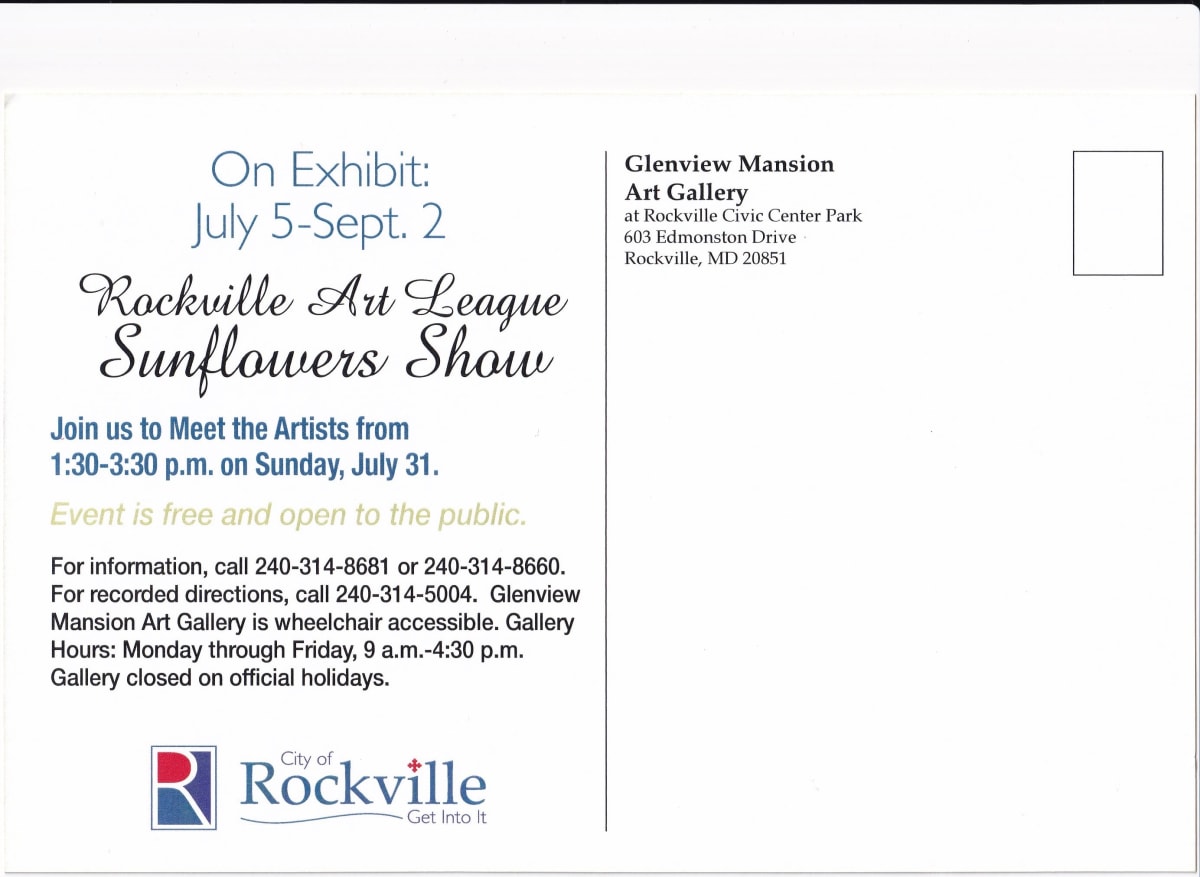 On Exhibit:
July 5-Sept. 2

Rockville Art League
Sunflowers Show

Join us to Meet the Artists from 1:30-3:30 p.m. on Sunday, July 31.

Event is free and open to the public.

For information, call 240-314-8681 or 240-314-8660. For recorded directions, call 240-314-5004. Glenview Mansion Art Gallery is wheelchair accessible. Gallery Hours: Monday through Friday, 9 a.m.-4:30 p.m. Gallery closed on official holidays.

R
City of
Rockville
Get Into It

Glenview Mansion
Art Gallery
at Rockville Civic Center Park
603 Edmonston Drive
Rockville, MD 20851